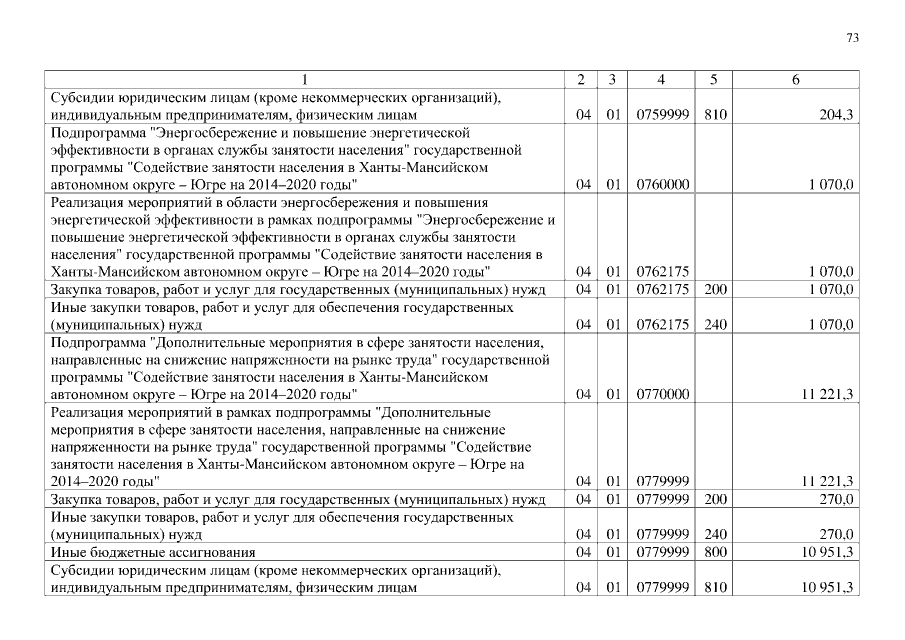 73

| 1 | 2 | 3 | 4 | 5 | 6 |
|---|---|---|---|---|---|
| Субсидии юридическим лицам (кроме некоммерческих организаций), индивидуальным предпринимателям, физическим лицам | 04 | 01 | 0759999 | 810 | 204,3 |
| Подпрограмма "Энергосбережение и повышение энергетической эффективности в органах службы занятости населения" государственной программы "Содействие занятости населения в Ханты-Мансийском автономном округе – Югре на 2014–2020 годы" | 04 | 01 | 0760000 | | 1 070,0 |
| Реализация мероприятий в области энергосбережения и повышения энергетической эффективности в рамках подпрограммы "Энергосбережение и повышение энергетической эффективности в органах службы занятости населения" государственной программы "Содействие занятости населения в Ханты-Мансийском автономном округе – Югре на 2014–2020 годы" | 04 | 01 | 0762175 | | 1 070,0 |
| Закупка товаров, работ и услуг для государственных (муниципальных) нужд | 04 | 01 | 0762175 | 200 | 1 070,0 |
| Иные закупки товаров, работ и услуг для обеспечения государственных (муниципальных) нужд | 04 | 01 | 0762175 | 240 | 1 070,0 |
| Подпрограмма "Дополнительные мероприятия в сфере занятости населения, направленные на снижение напряженности на рынке труда" государственной программы "Содействие занятости населения в Ханты-Мансийском автономном округе – Югре на 2014–2020 годы" | 04 | 01 | 0770000 | | 11 221,3 |
| Реализация мероприятий в рамках подпрограммы "Дополнительные мероприятия в сфере занятости населения, направленные на снижение напряженности на рынке труда" государственной программы "Содействие занятости населения в Ханты-Мансийском автономном округе – Югре на 2014–2020 годы" | 04 | 01 | 0779999 | | 11 221,3 |
| Закупка товаров, работ и услуг для государственных (муниципальных) нужд | 04 | 01 | 0779999 | 200 | 270,0 |
| Иные закупки товаров, работ и услуг для обеспечения государственных (муниципальных) нужд | 04 | 01 | 0779999 | 240 | 270,0 |
| Иные бюджетные ассигнования | 04 | 01 | 0779999 | 800 | 10 951,3 |
| Субсидии юридическим лицам (кроме некоммерческих организаций), индивидуальным предпринимателям, физическим лицам | 04 | 01 | 0779999 | 810 | 10 951,3 |